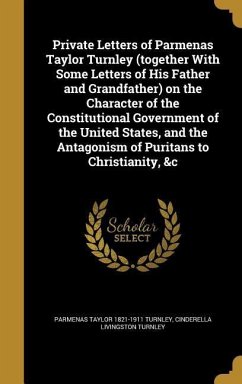 Private Letters of Parmenas Taylor Turnley (together With Some Letters of His Father and Grandfather) on the Character of the Constitutional Government of the United States, and the Antagonism of Puritans to Christianity, &c

Scholar SELECT

PARMENAS TAYLOR 1821-1911 TURNLEY, CINDERELLA LIVINGSTON TURNLEY